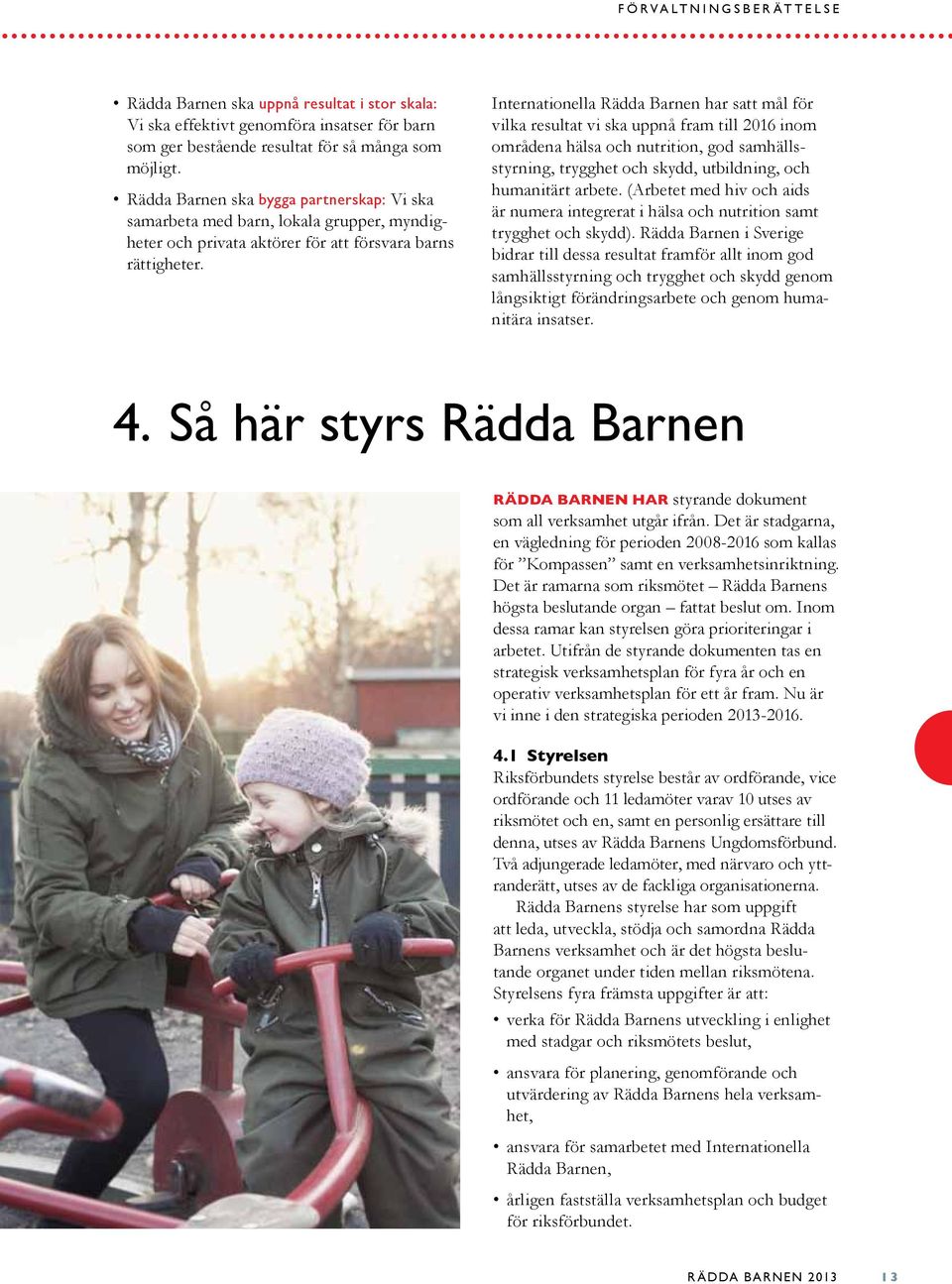 FÖRVALTNINGSBERÄTTELSE

• Rädda Barnen ska uppnå resultat i stor skala: Vi ska effektivt genomföra insatser för barn som ger bestående resultat för så många som möjligt.
• Rädda Barnen ska bygga partnerskap: Vi ska samarbeta med barn, lokala grupper, myndigheter och privata aktörer för att försvara barns rättigheter.

Internationella Rädda Barnen har satt mål för vilka resultat vi ska uppnå fram till 2016 inom områdena hälsa och nutrition, god samhällsstyrning, trygghet och skydd, utbildning, och humanitärt arbete. (Arbetet med hiv och aids är numera integrerat i hälsa och nutrition samt trygghet och skydd). Rädda Barnen i Sverige bidrar till dessa resultat framför allt inom god samhällsstyrning och trygghet och skydd genom långsiktigt förändringsarbete och genom humanitära insatser.

4. Så här styrs Rädda Barnen

RÄDDA BARNEN HAR styrande dokument som all verksamhet utgår ifrån. Det är stadgarna, en vägledning för perioden 2008-2016 som kallas för ”Kompassen” samt en verksamhetsinriktning. Det är ramarna som riksmötet – Rädda Barnens högsta beslutande organ – fattat beslut om. Inom dessa ramar kan styrelsen göra prioriteringar i arbetet. Utifrån de styrande dokumenten tas en strategisk verksamhetsplan för fyra år och en operativ verksamhetsplan för ett år fram. Nu är vi inne i den strategiska perioden 2013-2016.

4.1 Styrelsen
Riksförbundets styrelse består av ordförande, vice ordförande och 11 ledamöter varav 10 utses av riksmötet och en, samt en personlig ersättare till denna, utses av Rädda Barnens Ungdomsförbund. Två adjungerade ledamöter, med närvaro och yttranderätt, utses av de fackliga organisationerna.

Rädda Barnens styrelse har som uppgift att leda, utveckla, stödja och samordna Rädda Barnens verksamhet och är det högsta beslutande organet under tiden mellan riksmötena. Styrelsens fyra främsta uppgifter är att:
• verka för Rädda Barnens utveckling i enlighet med stadgar och riksmötets beslut,
• ansvara för planering, genomförande och utvärdering av Rädda Barnens hela verksamhet,
• ansvara för samarbetet med Internationella Rädda Barnen,
• årligen fastställa verksamhetsplan och budget för riksförbundet.

RÄDDA BARNEN 2013 13